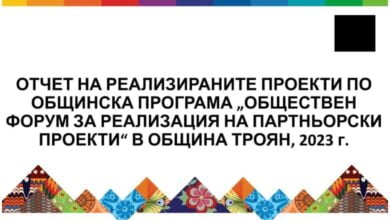 ОТЧЕТ НА РЕАЛИЗИРАНИТЕ ПРОЕКТИ ПО ОБЩИНСКА ПРОГРАМА „ОБЩЕСТВЕН ФОРУМ ЗА РЕАЛИЗАЦИЯ НА ПАРТНЬОРСКИ ПРОЕКТИ“ В ОБЩИНА ТРОЯН, 2023 г.